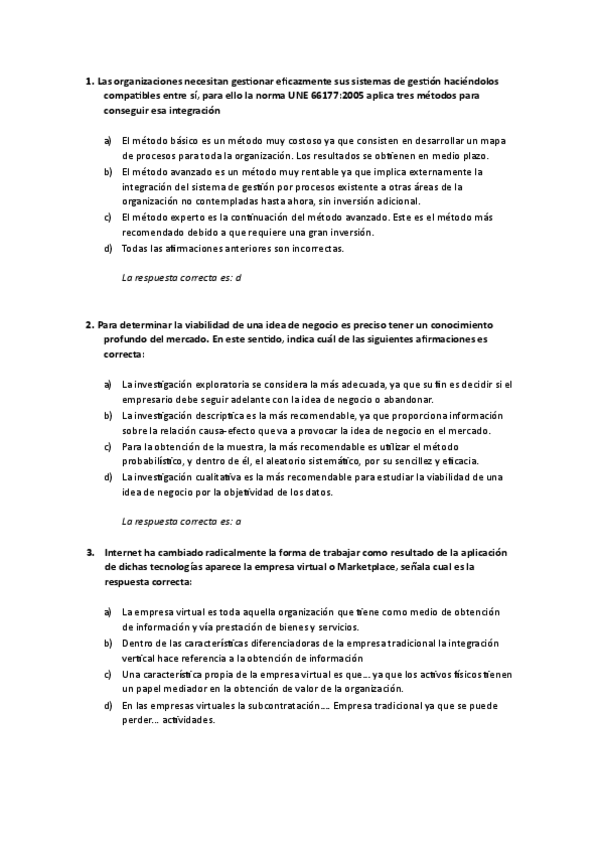 1. Las organizaciones necesitan gestionar eficazmente sus sistemas de gestión haciéndolos compatibles entre sí, para ello la norma UNE 66177:2005 aplica tres métodos para conseguir esa integración

a) El método básico es un método muy costoso ya que consisten en desarrollar un mapa de procesos para toda la organización. Los resultados se obtienen en medio plazo.
b) El método avanzado es un método muy rentable ya que implica externamente la integración del sistema de gestión por procesos existente a otras áreas de la organización no contempladas hasta ahora, sin inversión adicional.
c) El método experto es la continuación del método avanzado. Este es el método más recomendado debido a que requiere una gran inversión.
d) Todas las afirmaciones anteriores son incorrectas.

La respuesta correcta es: d

2. Para determinar la viabilidad de una idea de negocio es preciso tener un conocimiento profundo del mercado. En este sentido, indica cuál de las siguientes afirmaciones es correcta:

a) La investigación exploratoria se considera la más adecuada, ya que su fin es decidir si el empresario debe seguir adelante con la idea de negocio o abandonar.
b) La investigación descriptiva es la más recomendable, ya que proporciona información sobre la relación causa-efecto que va a provocar la idea de negocio en el mercado.
c) Para la obtención de la muestra, la más recomendable es utilizar el método probabilístico, y dentro de él, el aleatorio sistemático, por su sencillez y eficacia.
d) La investigación cualitativa es la más recomendable para estudiar la viabilidad de una idea de negocio por la objetividad de los datos.

La respuesta correcta es: a

3. Internet ha cambiado radicalmente la forma de trabajar como resultado de la aplicación de dichas tecnologías aparece la empresa virtual o Marketplace, señala cual es la respuesta correcta:

a) La empresa virtual es toda aquella organización que tiene como medio de obtención de información y vía prestación de bienes y servicios.
b) Dentro de las características diferenciadoras de la empresa tradicional la integración vertical hace referencia a la obtención de información
c) Una característica propia de la empresa virtual es que…. ya que los activos físicos tienen un papel mediador en la obtención de valor de la organización.
d) En las empresas virtuales la subcontratación….. Empresa tradicional ya que se puede perder… actividades.